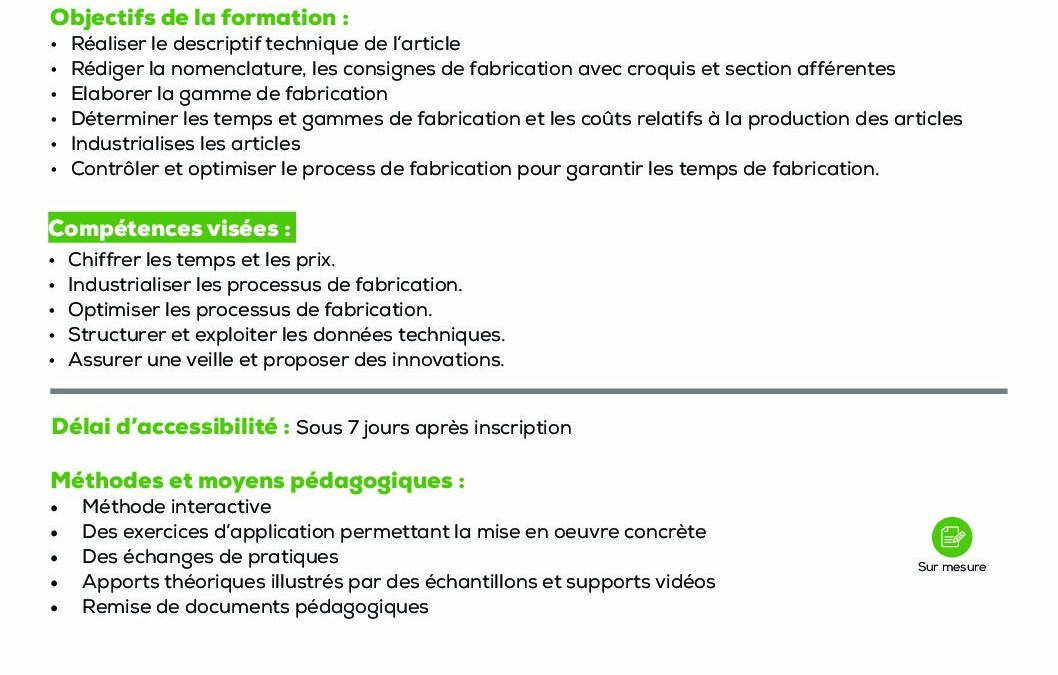 Objectifs de la formation :
• Réaliser le descriptif technique de l'article
• Rédiger la nomenclature, les consignes de fabrication avec croquis et section afférentes
• Elaborer la gamme de fabrication
• Déterminer les temps et gammes de fabrication et les coûts relatifs à la production des articles
• Industrialises les articles
• Contrôler et optimiser le process de fabrication pour garantir les temps de fabrication.

Compétences visées :
• Chiffrer les temps et les prix.
• Industrialiser les processus de fabrication.
• Optimiser les processus de fabrication.
• Structurer et exploiter les données techniques.
• Assurer une veille et proposer des innovations.

Délai d'accessibilité : Sous 7 jours après inscription

Méthodes et moyens pédagogiques :
• Méthode interactive
• Des exercices d'application permettant la mise en oeuvre concrète
• Des échanges de pratiques
• Apports théoriques illustrés par des échantillons et supports vidéos
• Remise de documents pédagogiques

Sur mesure